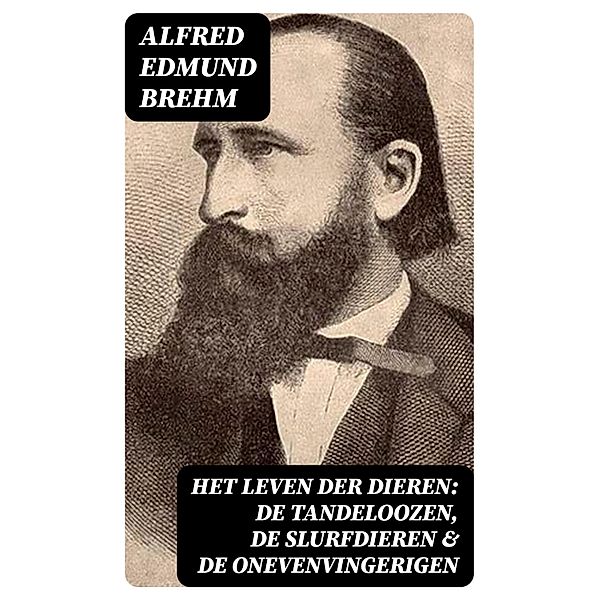 ALFRED EDMUND BREHM

HET LEVEN DER DIEREN: DE TANDELOOZEN, DE SLURFDIEREN & DE ONEVENVINGERIGEN